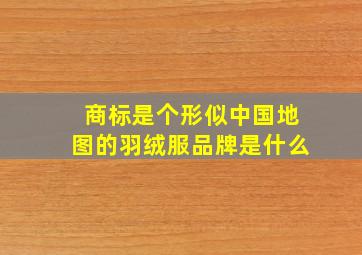 商标是个形似中国地图的羽绒服品牌是什么